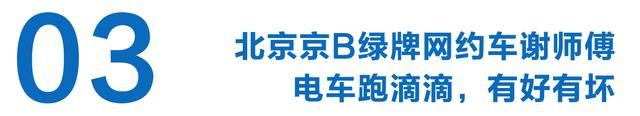 03

北京京B绿牌网约车谢师傅
电车跑滴滴，有好有坏